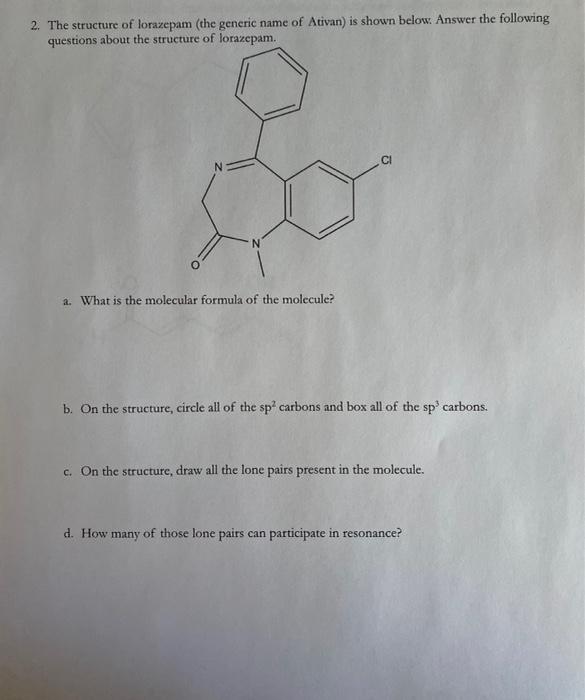 2. The structure of lorazepam (the generic name of Ativan) is shown below. Answer the following questions about the structure of lorazepam.

N

Cl

N

O

a. What is the molecular formula of the molecule?

b. On the structure, circle all of the $sp^2$ carbons and box all of the $sp^3$ carbons.

c. On the structure, draw all the lone pairs present in the molecule.

d. How many of those lone pairs can participate in resonance?